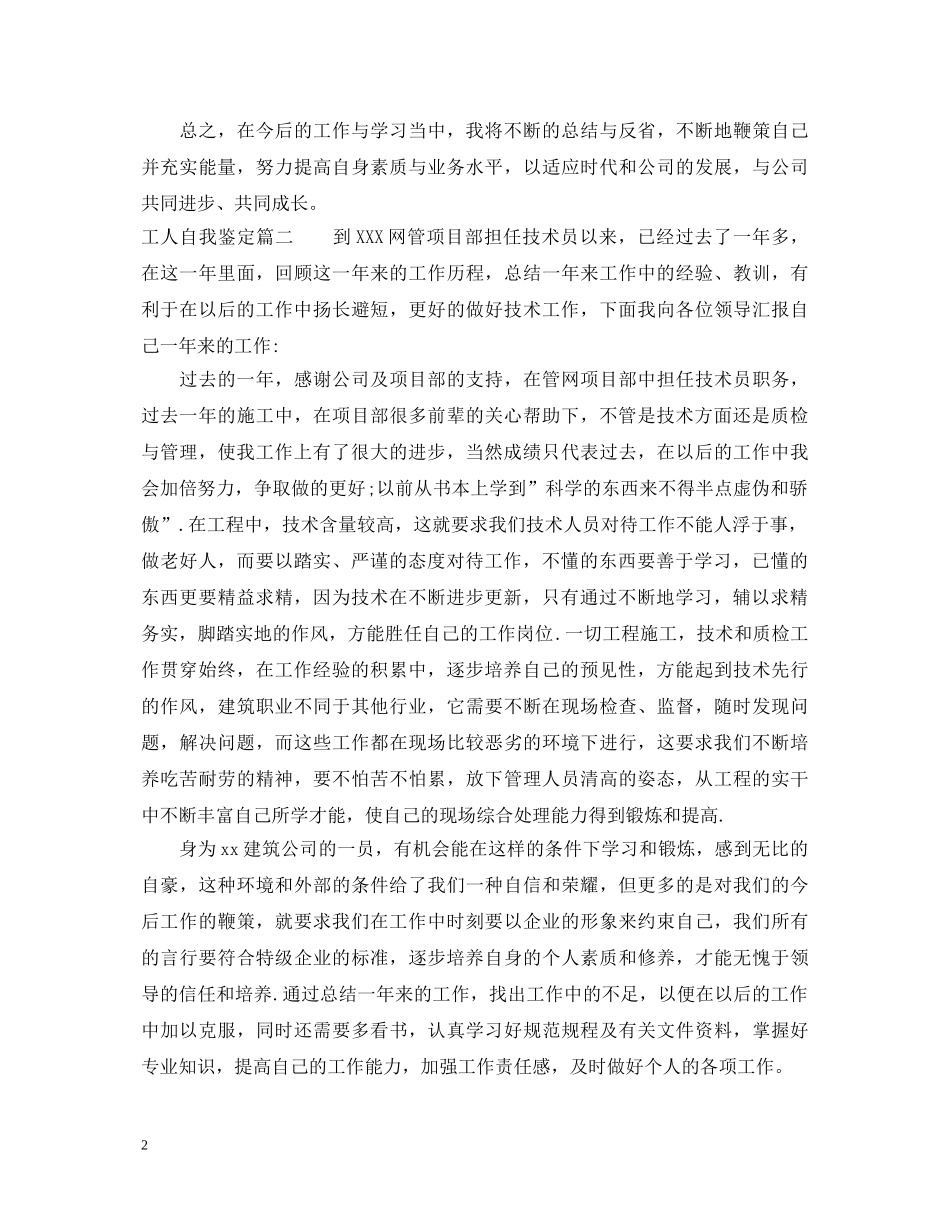 总之，在今后的工作与学习当中，我将不断的总结与反省，不断地鞭策自己并充实能量，努力提高自身素质与业务水平，以适应时代和公司的发展，与公司共同进步、共同成长。

工人自我鉴定篇二　　到XXX网管项目部担任技术员以来，已经过去了一年多，在这一年里面，回顾这一年来的工作历程，总结一年来工作中的经验、教训，有利于在以后的工作中扬长避短，更好的做好技术工作，下面我向各位领导汇报自己一年来的工作:

过去的一年，感谢公司及项目部的支持，在管网项目部中担任技术员职务，过去一年的施工中，在项目部很多前辈的关心帮助下，不管是技术方面还是质检与管理，使我工作上有了很大的进步，当然成绩只代表过去，在以后的工作中我会加倍努力，争取做的更好;以前从书本上学到”科学的东西来不得半点虚伪和骄傲”.在工程中，技术含量较高，这就要求我们技术人员对待工作不能人浮于事，做老好人，而要以踏实、严谨的态度对待工作，不懂的东西要善于学习，已懂的东西更要精益求精，因为技术在不断进步更新，只有通过不断地学习，辅以求精务实，脚踏实地的作风，方能胜任自己的工作岗位.一切工程施工，技术和质检工作贯穿始终，在工作经验的积累中，逐步培养自己的预见性，方能起到技术先行的作风，建筑职业不同于其他行业，它需要不断在现场检查、监督，随时发现问题，解决问题，而这些工作都在现场比较恶劣的环境下进行，这要求我们不断培养吃苦耐劳的精神，要不怕苦不怕累，放下管理人员清高的姿态，从工程的实干中不断丰富自己所学才能，使自己的现场综合处理能力得到锻炼和提高.

身为xx建筑公司的一员，有机会能在这样的条件下学习和锻炼，感到无比的自豪，这种环境和外部的条件给了我们一种自信和荣耀，但更多的是对我们的今后工作的鞭策，就要求我们在工作中时刻要以企业的形象来约束自己，我们所有的言行要符合特级企业的标准，逐步培养自身的个人素质和修养，才能无愧于领导的信任和培养.通过总结一年来的工作，找出工作中的不足，以便在以后的工作中加以克服，同时还需要多看书，认真学习好规范规程及有关文件资料，掌握好专业知识，提高自己的工作能力，加强工作责任感，及时做好个人的各项工作。

2